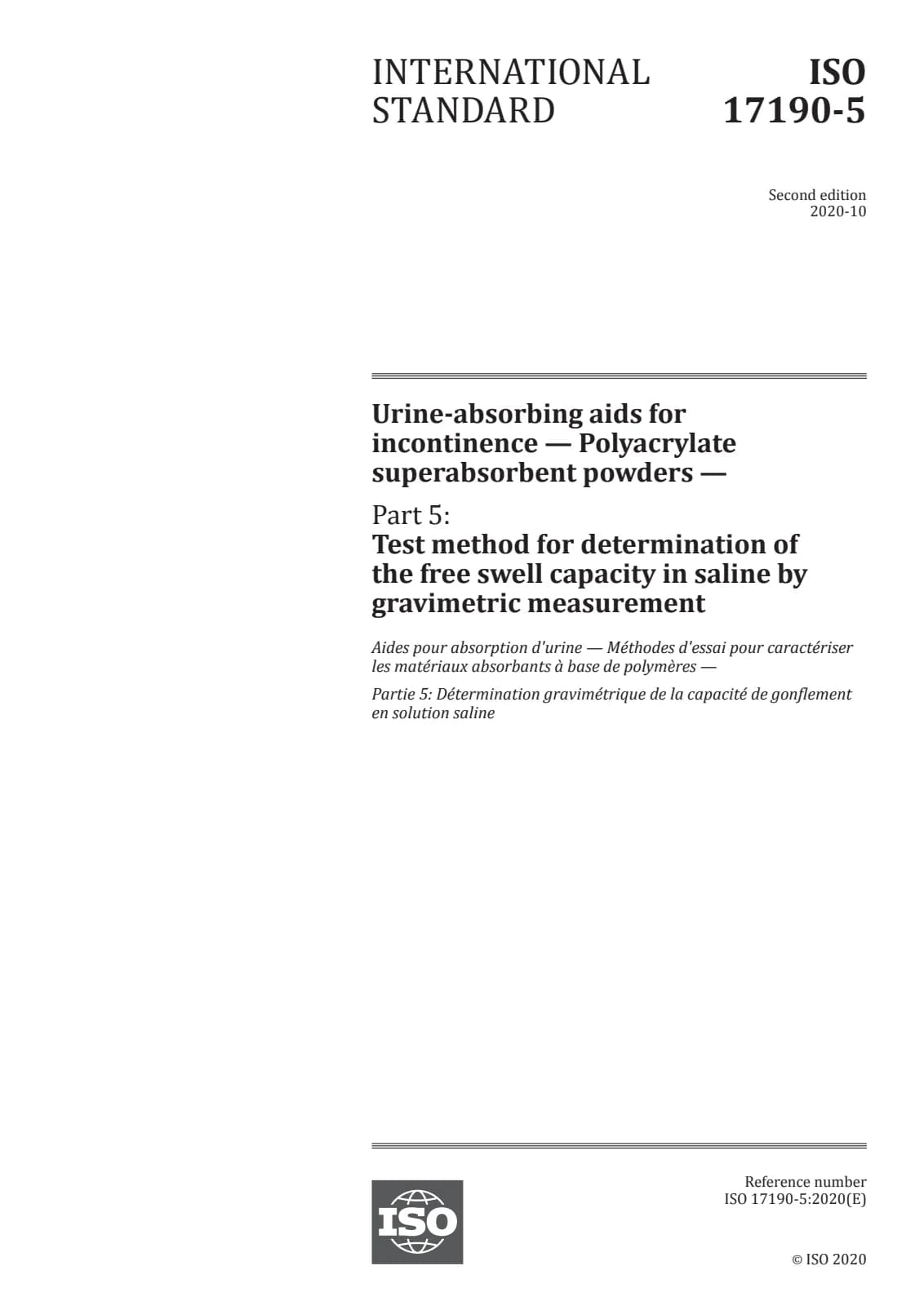 INTERNATIONAL STANDARD

ISO 17190-5

Second edition
2020-10

Urine-absorbing aids for incontinence — Polyacrylate superabsorbent powders —

Part 5:
Test method for determination of the free swell capacity in saline by gravimetric measurement

Aides pour absorption d'urine — Méthodes d'essai pour caractériser les matériaux absorbants à base de polymères —

Partie 5: Détermination gravimétrique de la capacité de gonflement en solution saline

ISO

Reference number
ISO 17190-5:2020(E)

© ISO 2020